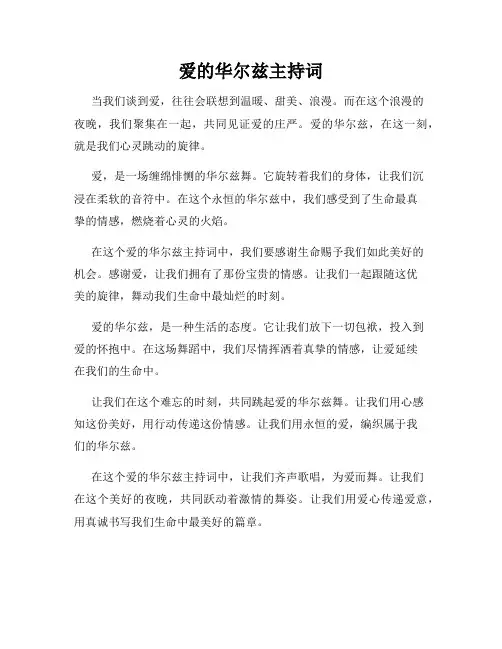 爱的华尔兹主持词

当我们谈到爱，往往会联想到温暖、甜美、浪漫。而在这个浪漫的夜晚，我们聚集在一起，共同见证爱的庄严。爱的华尔兹，在这一刻，就是我们心灵跳动的旋律。

爱，是一场缠绵悱恻的华尔兹舞。它旋转着我们的身体，让我们沉浸在柔软的音符中。在这个永恒的华尔兹中，我们感受到了生命最真挚的情感，燃烧着心灵的火焰。

在这个爱的华尔兹主持词中，我们要感谢生命赐予我们如此美好的机会。感谢爱，让我们拥有了那份宝贵的情感。让我们一起跟随这优美的旋律，舞动我们生命中最灿烂的时刻。

爱的华尔兹，是一种生活的态度。它让我们放下一切包袱，投入到爱的怀抱中。在这场舞蹈中，我们尽情挥洒着真挚的情感，让爱延续在我们的生命中。

让我们在这个难忘的时刻，共同跳起爱的华尔兹舞。让我们用心感知这份美好，用行动传递这份情感。让我们用永恒的爱，编织属于我们的华尔兹。

在这个爱的华尔兹主持词中，让我们齐声歌唱，为爱而舞。让我们在这个美好的夜晚，共同跃动着激情的舞姿。让我们用爱心传递爱意，用真诚书写我们生命中最美好的篇章。